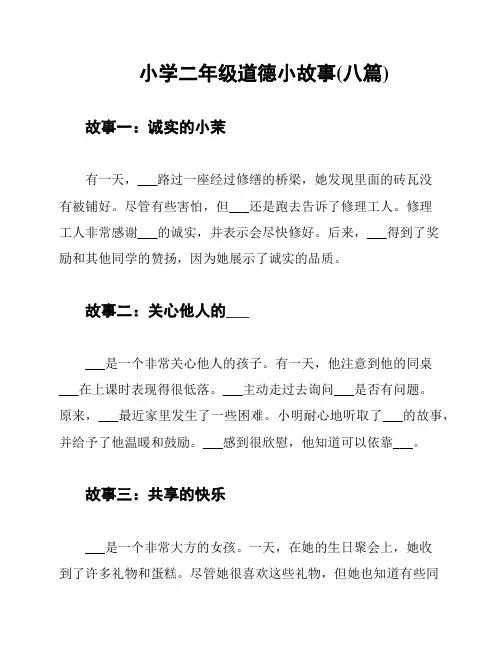 小学二年级道德小故事(八篇)

故事一：诚实的小茉

有一天，___路过一座经过修缮的桥梁，她发现里面的砖瓦没有被铺好。尽管有些害怕，但___还是跑去告诉了修理工人。修理工人非常感谢___的诚实，并表示会尽快修好。后来，___得到了奖励和其他同学的赞扬，因为她展示了诚实的品质。

故事二：关心他人的___

___是一个非常关心他人的孩子。有一天，他注意到他的同桌___在上课时表现得很低落。___主动走过去询问___是否有问题。原来，___最近家里发生了一些困难。小明耐心地听取了___的故事，并给予了他温暖和鼓励。___感到很欣慰，他知道可以依靠___。

故事三：共享的快乐

___是一个非常大方的女孩。一天，在她的生日聚会上，她收到了许多礼物和蛋糕。尽管她很喜欢这些礼物，但她也知道有些同